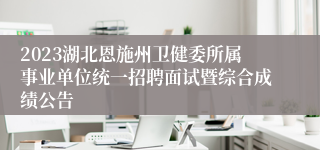 2023湖北恩施州卫健委所属事业单位统一招聘面试暨综合成绩公告